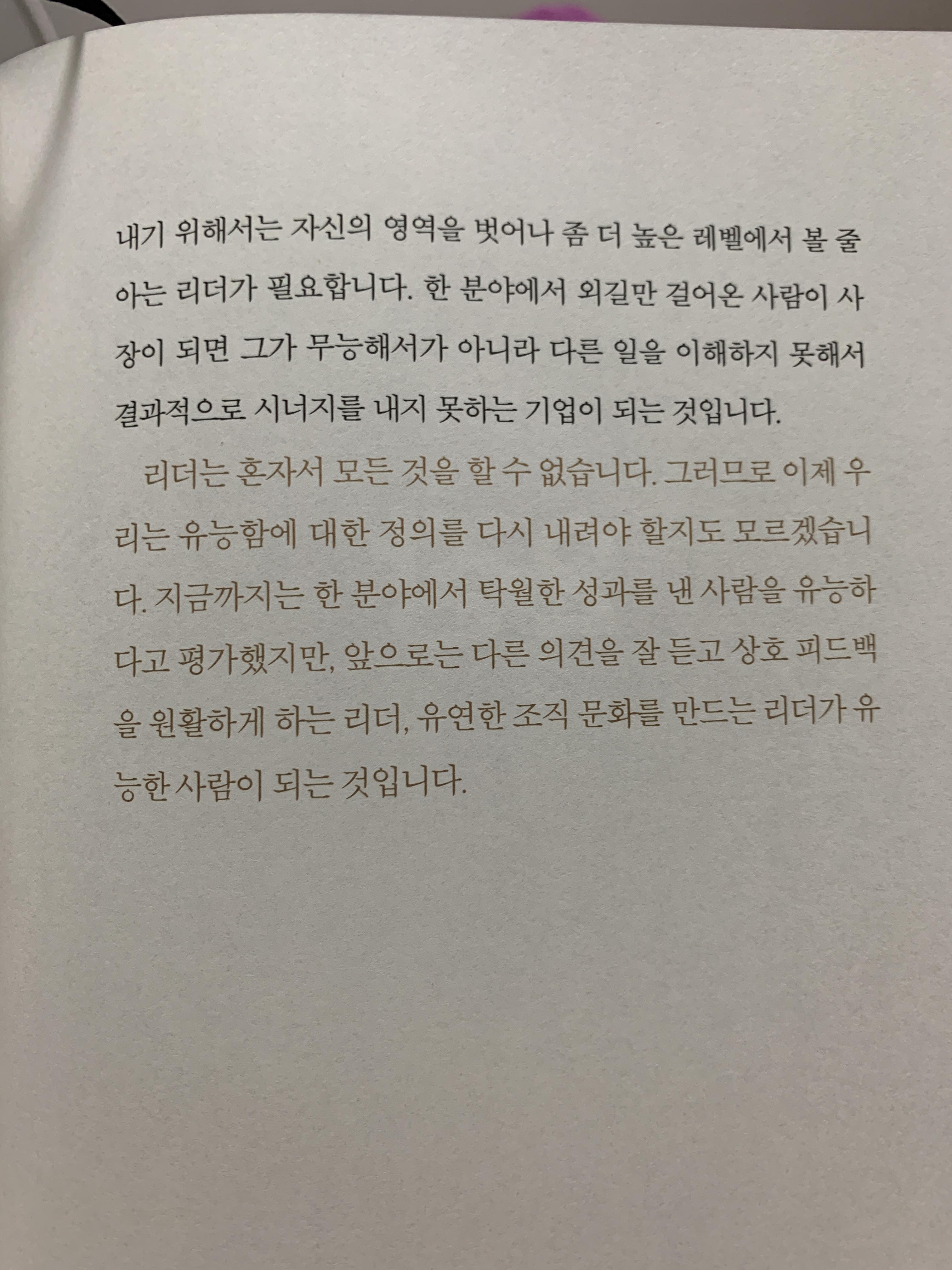 내기 위해서는 자신의 영역을 벗어나 좀 더 높은 레벨에서 볼 줄 아는 리더가 필요합니다. 한 분야에서 외길만 걸어온 사람이 사장이 되면 그가 무능해서가 아니라 다른 일을 이해하지 못해서 결과적으로 시너지를 내지 못하는 기업이 되는 것입니다.

리더는 혼자서 모든 것을 할 수 없습니다. 그러므로 이제 우리는 유능함에 대한 정의를 다시 내려야 할지도 모르겠습니다. 지금까지는 한 분야에서 탁월한 성과를 낸 사람을 유능하다고 평가했지만, 앞으로는 다른 의견을 잘 듣고 상호 피드백을 원활하게 하는 리더, 유연한 조직 문화를 만드는 리더가 유능한 사람이 되는 것입니다.